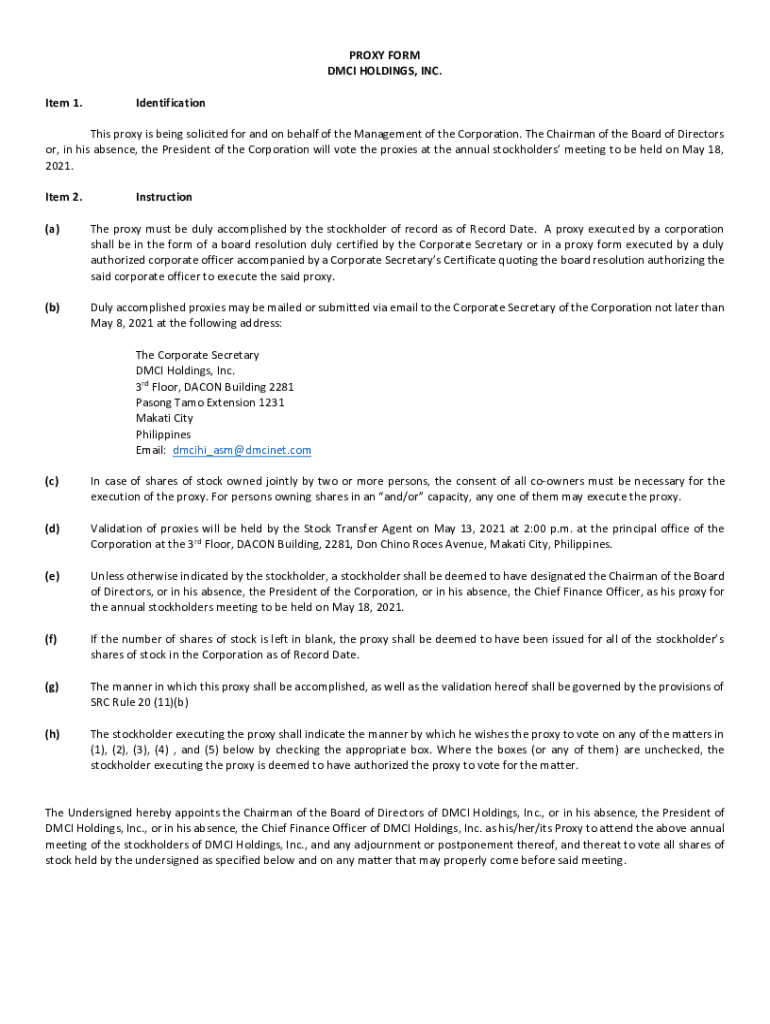 PROXY FORM
DMCI HOLDINGS, INC.

Item 1. Identification

This proxy is being solicited for and on behalf of the Management of the Corporation. The Chairman of the Board of Directors or, in his absence, the President of the Corporation will vote the proxies at the annual stockholders' meeting to be held on May 18, 2021.

Item 2. Instruction

(a) The proxy must be duly accomplished by the stockholder of record as of Record Date. A proxy executed by a corporation shall be in the form of a board resolution duly certified by the Corporate Secretary or in a proxy form executed by a duly authorized corporate officer accompanied by a Corporate Secretary's Certificate quoting the board resolution authorizing the said corporate officer to execute the said proxy.

(b) Duly accomplished proxies may be mailed or submitted via email to the Corporate Secretary of the Corporation not later than May 8, 2021 at the following address:

The Corporate Secretary
DMCI Holdings, Inc.
3$^{rd}$ Floor, DACON Building 2281
Pasong Tamo Extension 1231
Makati City
Philippines
Email: dmcihi_asm@dmcinet.com

(c) In case of shares of stock owned jointly by two or more persons, the consent of all co-owners must be necessary for the execution of the proxy. For persons owning shares in an "and/or" capacity, any one of them may execute the proxy.

(d) Validation of proxies will be held by the Stock Transfer Agent on May 13, 2021 at 2:00 p.m. at the principal office of the Corporation at the 3$^{rd}$ Floor, DACON Building, 2281, Don Chino Roces Avenue, Makati City, Philippines.

(e) Unless otherwise indicated by the stockholder, a stockholder shall be deemed to have designated the Chairman of the Board of Directors, or in his absence, the President of the Corporation, or in his absence, the Chief Finance Officer, as his proxy for the annual stockholders meeting to be held on May 18, 2021.

(f) If the number of shares of stock is left in blank, the proxy shall be deemed to have been issued for all of the stockholder's shares of stock in the Corporation as of Record Date.

(g) The manner in which this proxy shall be accomplished, as well as the validation hereof shall be governed by the provisions of SRC Rule 20 (11)(b)

(h) The stockholder executing the proxy shall indicate the manner by which he wishes the proxy to vote on any of the matters in (1), (2), (3), (4) , and (5) below by checking the appropriate box. Where the boxes (or any of them) are unchecked, the stockholder executing the proxy is deemed to have authorized the proxy to vote for the matter.

The Undersigned hereby appoints the Chairman of the Board of Directors of DMCI Holdings, Inc., or in his absence, the President of DMCI Holdings, Inc., or in his absence, the Chief Finance Officer of DMCI Holdings, Inc. as his/her/its Proxy to attend the above annual meeting of the stockholders of DMCI Holdings, Inc., and any adjournment or postponement thereof, and thereat to vote all shares of stock held by the undersigned as specified below and on any matter that may properly come before said meeting.